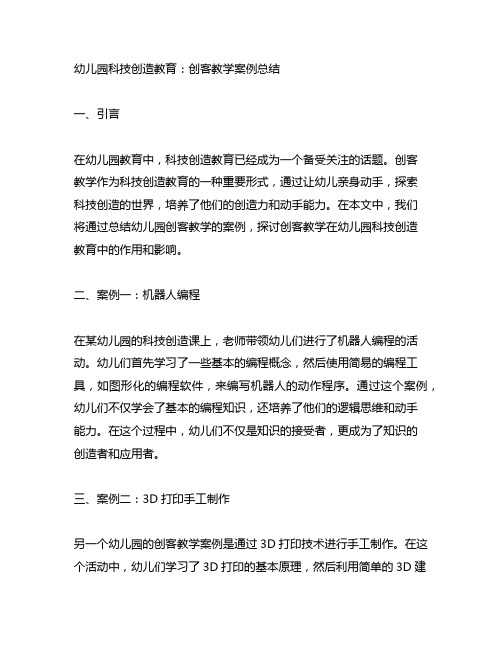 幼儿园科技创造教育：创客教学案例总结

一、引言

在幼儿园教育中，科技创造教育已经成为一个备受关注的话题。创客教学作为科技创造教育的一种重要形式，通过让幼儿亲身动手，探索科技创造的世界，培养了他们的创造力和动手能力。在本文中，我们将通过总结幼儿园创客教学的案例，探讨创客教学在幼儿园科技创造教育中的作用和影响。

二、案例一：机器人编程

在某幼儿园的科技创造课上，老师带领幼儿们进行了机器人编程的活动。幼儿们首先学习了一些基本的编程概念，然后使用简易的编程工具，如图形化的编程软件，来编写机器人的动作程序。通过这个案例，幼儿们不仅学会了基本的编程知识，还培养了他们的逻辑思维和动手能力。在这个过程中，幼儿们不仅是知识的接受者，更成为了知识的创造者和应用者。

三、案例二：3D 打印手工制作

另一个幼儿园的创客教学案例是通过 3D 打印技术进行手工制作。在这个活动中，幼儿们学习了 3D 打印的基本原理，然后利用简单的 3D 建